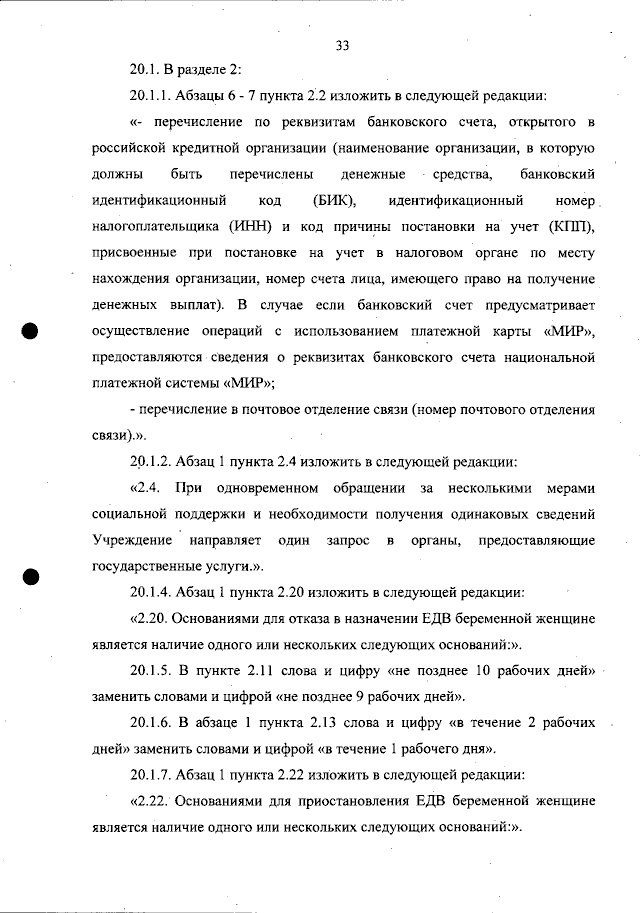 33

20.1. В разделе 2:

20.1.1. Абзацы 6 - 7 пункта 2.2 изложить в следующей редакции:

«- перечисление по реквизитам банковского счета, открытого в российской кредитной организации (наименование организации, в которую должны быть перечислены денежные средства, банковский идентификационный код (БИК), идентификационный номер налогоплательщика (ИНН) и код причины постановки на учет (КПП), присвоенные при постановке на учет в налоговом органе по месту нахождения организации, номер счета лица, имеющего право на получение денежных выплат). В случае если банковский счет предусматривает осуществление операций с использованием платежной карты «МИР», предоставляются сведения о реквизитах банковского счета национальной платежной системы «МИР»;

- перечисление в почтовое отделение связи (номер почтового отделения связи).».

20.1.2. Абзац 1 пункта 2.4 изложить в следующей редакции:

«2.4. При одновременном обращении за несколькими мерами социальной поддержки и необходимости получения одинаковых сведений Учреждение направляет один запрос в органы, предоставляющие государственные услуги.».

20.1.4. Абзац 1 пункта 2.20 изложить в следующей редакции:

«2.20. Основаниями для отказа в назначении ЕДВ беременной женщине является наличие одного или нескольких следующих оснований:».

20.1.5. В пункте 2.11 слова и цифру «не позднее 10 рабочих дней» заменить словами и цифрой «не позднее 9 рабочих дней».

20.1.6. В абзаце 1 пункта 2.13 слова и цифру «в течение 2 рабочих дней» заменить словами и цифрой «в течение 1 рабочего дня».

20.1.7. Абзац 1 пункта 2.22 изложить в следующей редакции:

«2.22. Основаниями для приостановления ЕДВ беременной женщине является наличие одного или нескольких следующих оснований:».